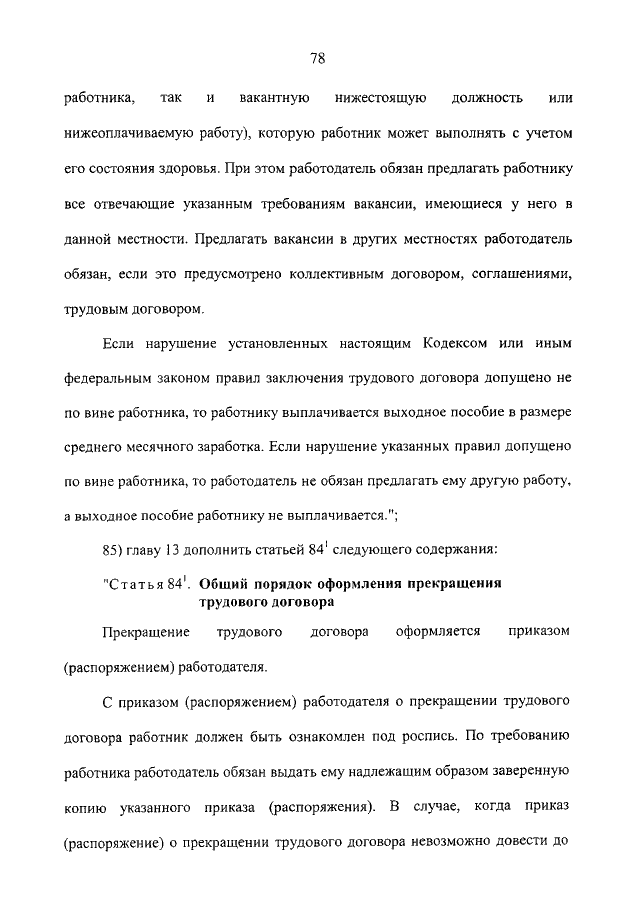 78

работника, так и вакантную нижестоящую должность или нижеоплачиваемую работу), которую работник может выполнять с учетом его состояния здоровья. При этом работодатель обязан предлагать работнику все отвечающие указанным требованиям вакансии, имеющиеся у него в данной местности. Предлагать вакансии в других местностях работодатель обязан, если это предусмотрено коллективным договором, соглашениями, трудовым договором.

Если нарушение установленных настоящим Кодексом или иным федеральным законом правил заключения трудового договора допущено не по вине работника, то работнику выплачивается выходное пособие в размере среднего месячного заработка. Если нарушение указанных правил допущено по вине работника, то работодатель не обязан предлагать ему другую работу, а выходное пособие работнику не выплачивается.";

85) главу 13 дополнить статьей $84^1$ следующего содержания:

"Статья $84^1$. Общий порядок оформления прекращения трудового договора

Прекращение трудового договора оформляется приказом (распоряжением) работодателя.

С приказом (распоряжением) работодателя о прекращении трудового договора работник должен быть ознакомлен под роспись. По требованию работника работодатель обязан выдать ему надлежащим образом заверенную копию указанного приказа (распоряжения). В случае, когда приказ (распоряжение) о прекращении трудового договора невозможно довести до